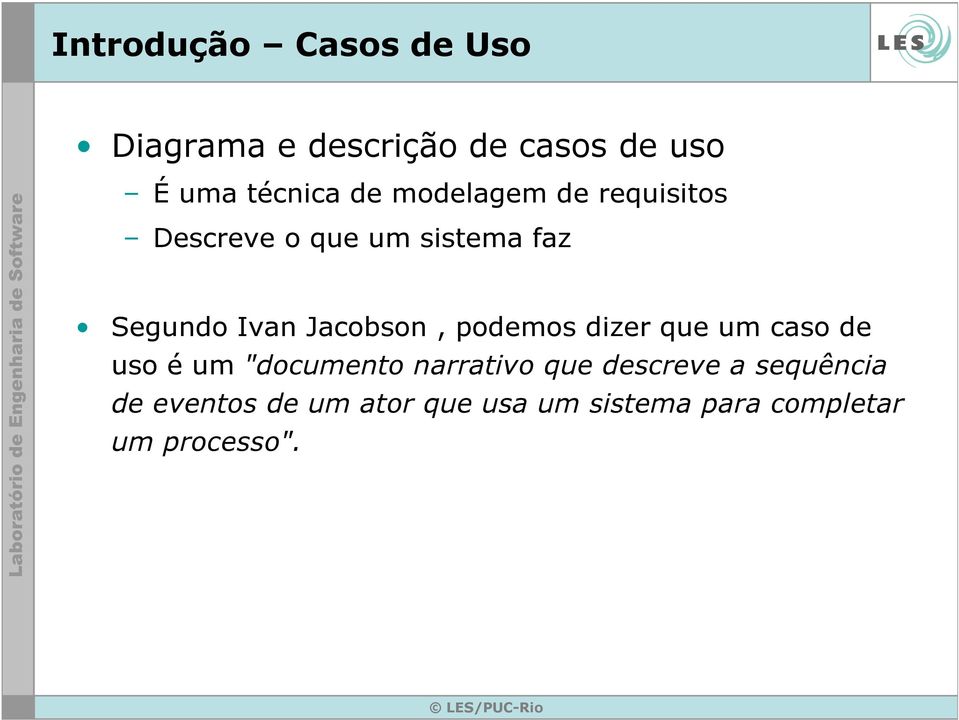 Introdução – Casos de Uso

LES

Laboratório de Engenharia de Software

• Diagrama e descrição de casos de uso
– É uma técnica de modelagem de requisitos
– Descreve o que um sistema faz

• Segundo Ivan Jacobson , podemos dizer que um caso de uso é um "documento narrativo que descreve a sequência de eventos de um ator que usa um sistema para completar um processo".

© LES/PUC-Rio